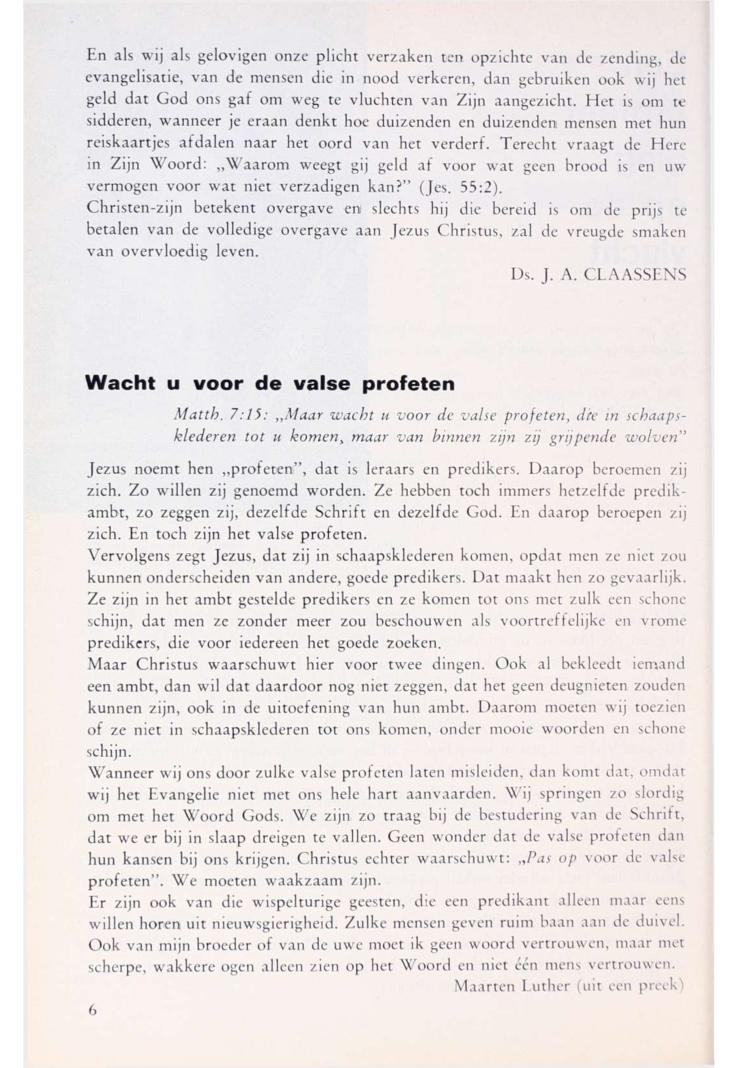 En als wij als gelovigen onze plicht verzaken ten opzichte van de zending, de evangelisatie, van de mensen die in nood verkeren, dan gebruiken ook wij het geld dat God ons gaf om weg te vluchten van Zijn aangezicht. Het is om te sidderen, wanneer je eraan denkt hoe duizenden en duizenden mensen met hun reiskaartjes afdalen naar het oord van het verderf. Terecht vraagt de Here in Zijn Woord: „Waarom weegt gij geld af voor wat geen brood is en uw vermogen voor wat niet verzadigen kan?" (Jes. 55:2).
Christen-zijn betekent overgave en slechts hij die bereid is om de prijs te betalen van de volledige overgave aan Jezus Christus, zal de vreugde smaken van overvloedig leven.

Ds. J. A. CLAASSENS

Wacht u voor de valse profeten

Matth. 7:15: „Maar wacht u voor de valse profeten, die in schaapsklederen tot u komen, maar van binnen zijn zij grijpende wolven"

Jezus noemt hen „profeten", dat is leraars en predikers. Daarop beroemen zij zich. Zo willen zij genoemd worden. Ze hebben toch immers hetzelfde predikambt, zo zeggen zij, dezelfde Schrift en dezelfde God. En daarop beroepen zij zich. En toch zijn het valse profeten.
Vervolgens zegt Jezus, dat zij in schaapsklederen komen, opdat men ze niet zou kunnen onderscheiden van andere, goede predikers. Dat maakt hen zo gevaarlijk. Ze zijn in het ambt gestelde predikers en ze komen tot ons met zulk een schone schijn, dat men ze zonder meer zou beschouwen als voortreffelijke en vrome predikers, die voor iedereen het goede zoeken.
Maar Christus waarschuwt hier voor twee dingen. Ook al bekleedt iemand een ambt, dan wil dat daardoor nog niet zeggen, dat het geen deugnieten zouden kunnen zijn, ook in de uitoefening van hun ambt. Daarom moeten wij toezien of ze niet in schaapsklederen tot ons komen, onder mooie woorden en schone schijn.
Wanneer wij ons door zulke valse profeten laten misleiden, dan komt dat, omdat wij het Evangelie niet met ons hele hart aanvaarden. Wij springen zo slordig om met het Woord Gods. We zijn zo traag bij de bestudering van de Schrift, dat we er bij in slaap dreigen te vallen. Geen wonder dat de valse profeten dan hun kansen bij ons krijgen. Christus echter waarschuwt: „Pas op voor de valse profeten". We moeten waakzaam zijn.
Er zijn ook van die wispelturige geesten, die een predikant alleen maar eens willen horen uit nieuwsgierigheid. Zulke mensen geven ruim baan aan de duivel. Ook van mijn broeder of van de uwe moet ik geen woord vertrouwen, maar met scherpe, wakkere ogen alleen zien op het Woord en niet één mens vertrouwen.

Maarten Luther (uit een preek)

6